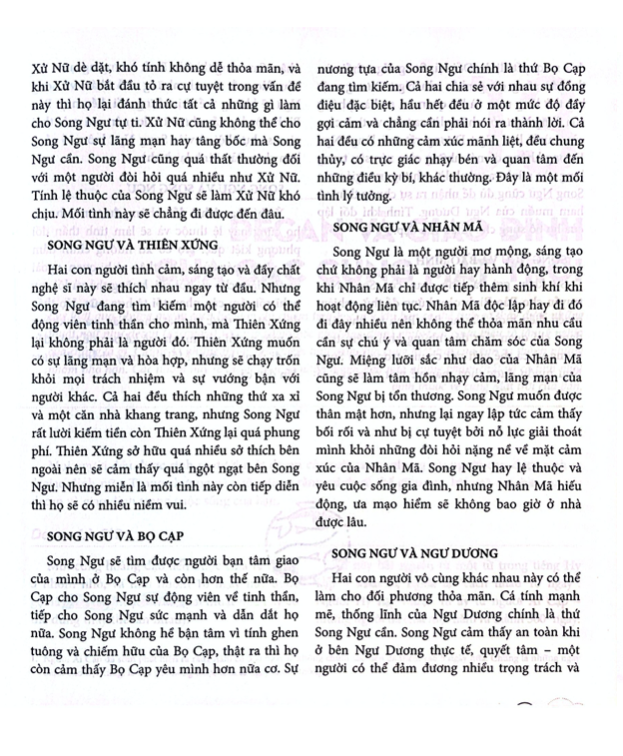 Xử Nữ dè dặt, khó tính không dễ thỏa mãn, và khi Xử Nữ bắt đầu tỏ ra cự tuyệt trong vấn đề này thì họ lại đánh thức tất cả những gì làm cho Song Ngư tự ti. Xử Nữ cũng không thể cho Song Ngư sự lãng mạn hay tâng bốc mà Song Ngư cần. Song Ngư cũng quá thất thường đối với một người đòi hỏi quá nhiều như Xử Nữ. Tính lệ thuộc của Song Ngư sẽ làm Xử Nữ khó chịu. Mối tình này sẽ chẳng đi được đến đâu.

SONG NGƯ VÀ THIÊN XỨNG

Hai con người tình cảm, sáng tạo và đầy chất nghệ sĩ này sẽ thích nhau ngay từ đầu. Nhưng Song Ngư đang tìm kiếm một người có thể động viên tinh thần cho mình, mà Thiên Xứng lại không phải là người đó. Thiên Xứng muốn có sự lãng mạn và hòa hợp, nhưng sẽ chạy trốn khỏi mọi trách nhiệm và sự vướng bận với người khác. Cả hai đều thích những thứ xa xỉ và một căn nhà khang trang, nhưng Song Ngư rất lười kiếm tiền còn Thiên Xứng lại quá phung phí. Thiên Xứng sở hữu quá nhiều sở thích bên ngoài nên sẽ cảm thấy quá ngột ngạt bên Song Ngư. Nhưng miễn là mối tình này còn tiếp diễn thì họ sẽ có nhiều niềm vui.

SONG NGƯ VÀ BỌ CẠP

Song Ngư sẽ tìm được người bạn tâm giao của mình ở Bọ Cạp và còn hơn thế nữa. Bọ Cạp cho Song Ngư sự động viên về tinh thần, tiếp cho Song Ngư sức mạnh và dẫn dắt họ nữa. Song Ngư không hề bận tâm vì tính ghen tuông và chiếm hữu của Bọ Cạp, thật ra thì họ còn cảm thấy Bọ Cạp yêu mình hơn nữa cơ. Sự nương tựa của Song Ngư chính là thứ Bọ Cạp đang tìm kiếm. Cả hai chia sẻ với nhau sự đồng điệu đặc biệt, hầu hết đều ở một mức độ đầy gợi cảm và chẳng cần phải nói ra thành lời. Cả hai đều có những cảm xúc mãnh liệt, đều chung thủy, có trực giác nhạy bén và quan tâm đến những điều kỳ bí, khác thường. Đây là một mối tình lý tưởng.

SONG NGƯ VÀ NHÂN MÃ

Song Ngư là một người mơ mộng, sáng tạo chứ không phải là người hay hành động, trong khi Nhân Mã chỉ được tiếp thêm sinh khí khi hoạt động liên tục. Nhân Mã độc lập hay đi đó đi đây nhiều nên không thể thỏa mãn nhu cầu cần sự chú ý và quan tâm chăm sóc của Song Ngư. Miệng lưỡi sắc như dao của Nhân Mã cũng sẽ làm tâm hồn nhạy cảm, lãng mạn của Song Ngư bị tổn thương. Song Ngư muốn được thân mật hơn, nhưng lại ngay lập tức cảm thấy bối rối và như bị cự tuyệt bởi nỗ lực giải thoát mình khỏi những đòi hỏi nặng nề về mặt cảm xúc của Nhân Mã. Song Ngư hay lệ thuộc và yêu cuộc sống gia đình, nhưng Nhân Mã hiếu động, ưa mạo hiểm sẽ không bao giờ ở nhà được lâu.

SONG NGƯ VÀ NGƯ DƯƠNG

Hai con người vô cùng khác nhau này có thể làm cho đối phương thỏa mãn. Cá tính mạnh mẽ, thống lĩnh của Ngư Dương chính là thứ Song Ngư cần. Song Ngư cảm thấy an toàn khi ở bên Ngư Dương thực tế, quyết tâm – một người có thể đảm đương nhiều trọng trách và